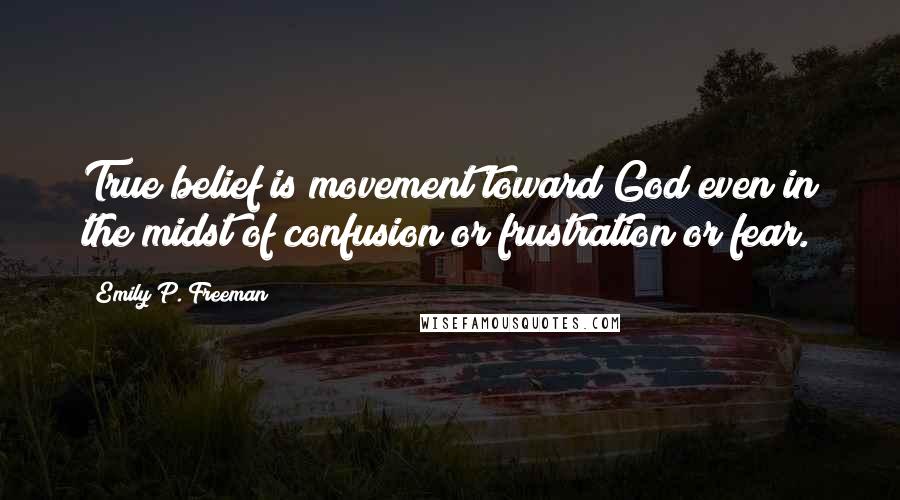 True belief is movement toward God even in the midst of confusion or frustration or fear.

Emily P. Freeman

WISEFAMOUSQUOTES.COM